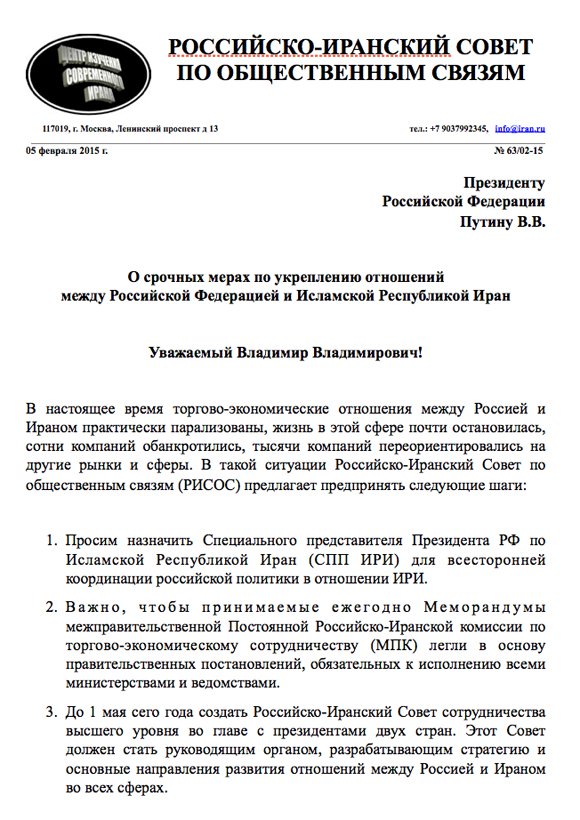 ЦЕНТР ИЗУЧЕНИЯ СОВРЕМЕННОГО ИРАНА

РОССИЙСКО-ИРАНСКИЙ СОВЕТ ПО ОБЩЕСТВЕННЫМ СВЯЗЯМ

117019, г. Москва, Ленинский проспект д 13

тел.: +7 9037992345, info@iran.ru

05 февраля 2015 г.

№ 63/02-15

Президенту
Российской Федерации
Путину В.В.

О срочных мерах по укреплению отношений между Российской Федерацией и Исламской Республикой Иран

Уважаемый Владимир Владимирович!

В настоящее время торгово-экономические отношения между Россией и Ираном практически парализованы, жизнь в этой сфере почти остановилась, сотни компаний обанкротились, тысячи компаний переориентировались на другие рынки и сферы. В такой ситуации Российско-Иранский Совет по общественным связям (РИСОС) предлагает предпринять следующие шаги:

1. Просим назначить Специального представителя Президента РФ по Исламской Республикой Иран (СПП ИРИ) для всесторонней координации российской политики в отношении ИРИ.

2. Важно, чтобы принимаемые ежегодно Меморандумы межправительственной Постоянной Российско-Иранской комиссии по торгово-экономическому сотрудничеству (МПК) легли в основу правительственных постановлений, обязательных к исполнению всеми министерствами и ведомствами.

3. До 1 мая сего года создать Российско-Иранский Совет сотрудничества высшего уровня во главе с президентами двух стран. Этот Совет должен стать руководящим органом, разрабатывающим стратегию и основные направления развития отношений между Россией и Ираном во всех сферах.